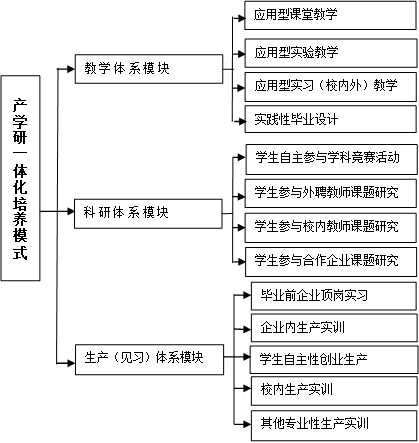 产学研一体化培养模式

教学体系模块

应用型课堂教学

应用型实验教学

应用型实习（校内外）教学

实践性毕业设计

科研体系模块

学生自主参与学科竞赛活动

学生参与外聘教师课题研究

学生参与校内教师课题研究

学生参与合作企业课题研究

生产（见习）体系模块

毕业前企业顶岗实习

企业内生产实训

学生自主性创业生产

校内生产实训

其他专业性生产实训